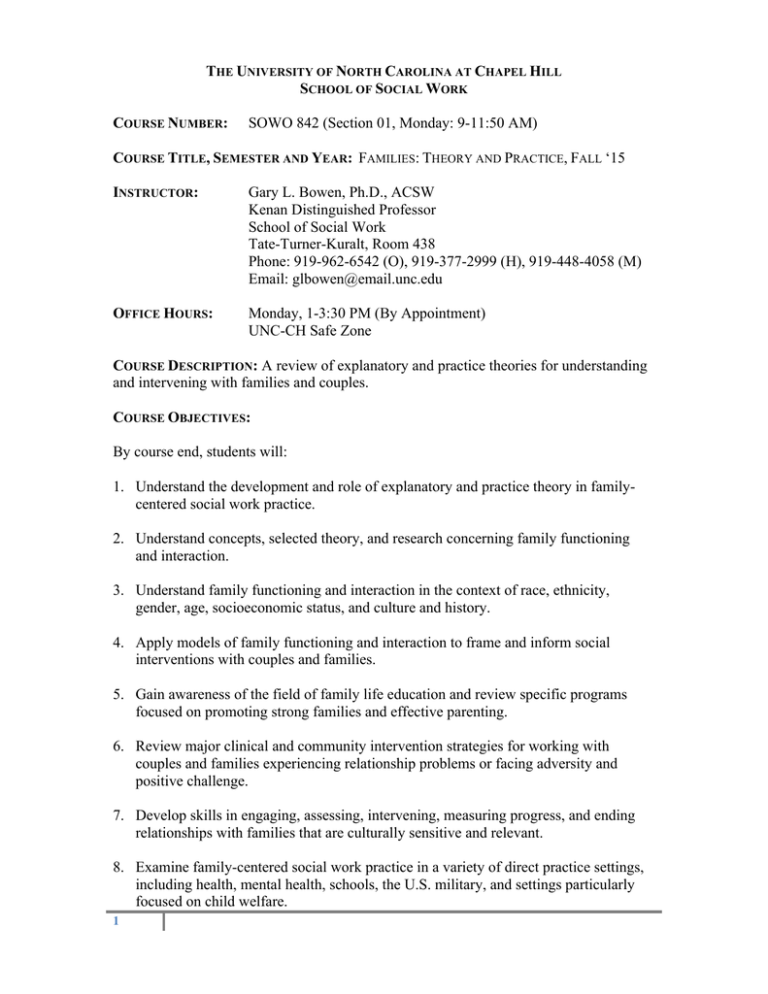 THE UNIVERSITY OF NORTH CAROLINA AT CHAPEL HILL
SCHOOL OF SOCIAL WORK

COURSE NUMBER: SOWO 842 (Section 01, Monday: 9-11:50 AM)

COURSE TITLE, SEMESTER AND YEAR: FAMILIES: THEORY AND PRACTICE, FALL '15

INSTRUCTOR:
Gary L. Bowen, Ph.D., ACSW
Kenan Distinguished Professor
School of Social Work
Tate-Turner-Kuralt, Room 438
Phone: 919-962-6542 (O), 919-377-2999 (H), 919-448-4058 (M)
Email: glbowen@email.unc.edu

OFFICE HOURS:
Monday, 1-3:30 PM (By Appointment)
UNC-CH Safe Zone

COURSE DESCRIPTION: A review of explanatory and practice theories for understanding and intervening with families and couples.

COURSE OBJECTIVES:

By course end, students will:

1. Understand the development and role of explanatory and practice theory in family-centered social work practice.

2. Understand concepts, selected theory, and research concerning family functioning and interaction.

3. Understand family functioning and interaction in the context of race, ethnicity, gender, age, socioeconomic status, and culture and history.

4. Apply models of family functioning and interaction to frame and inform social interventions with couples and families.

5. Gain awareness of the field of family life education and review specific programs focused on promoting strong families and effective parenting.

6. Review major clinical and community intervention strategies for working with couples and families experiencing relationship problems or facing adversity and positive challenge.

7. Develop skills in engaging, assessing, intervening, measuring progress, and ending relationships with families that are culturally sensitive and relevant.

8. Examine family-centered social work practice in a variety of direct practice settings, including health, mental health, schools, the U.S. military, and settings particularly focused on child welfare.

1